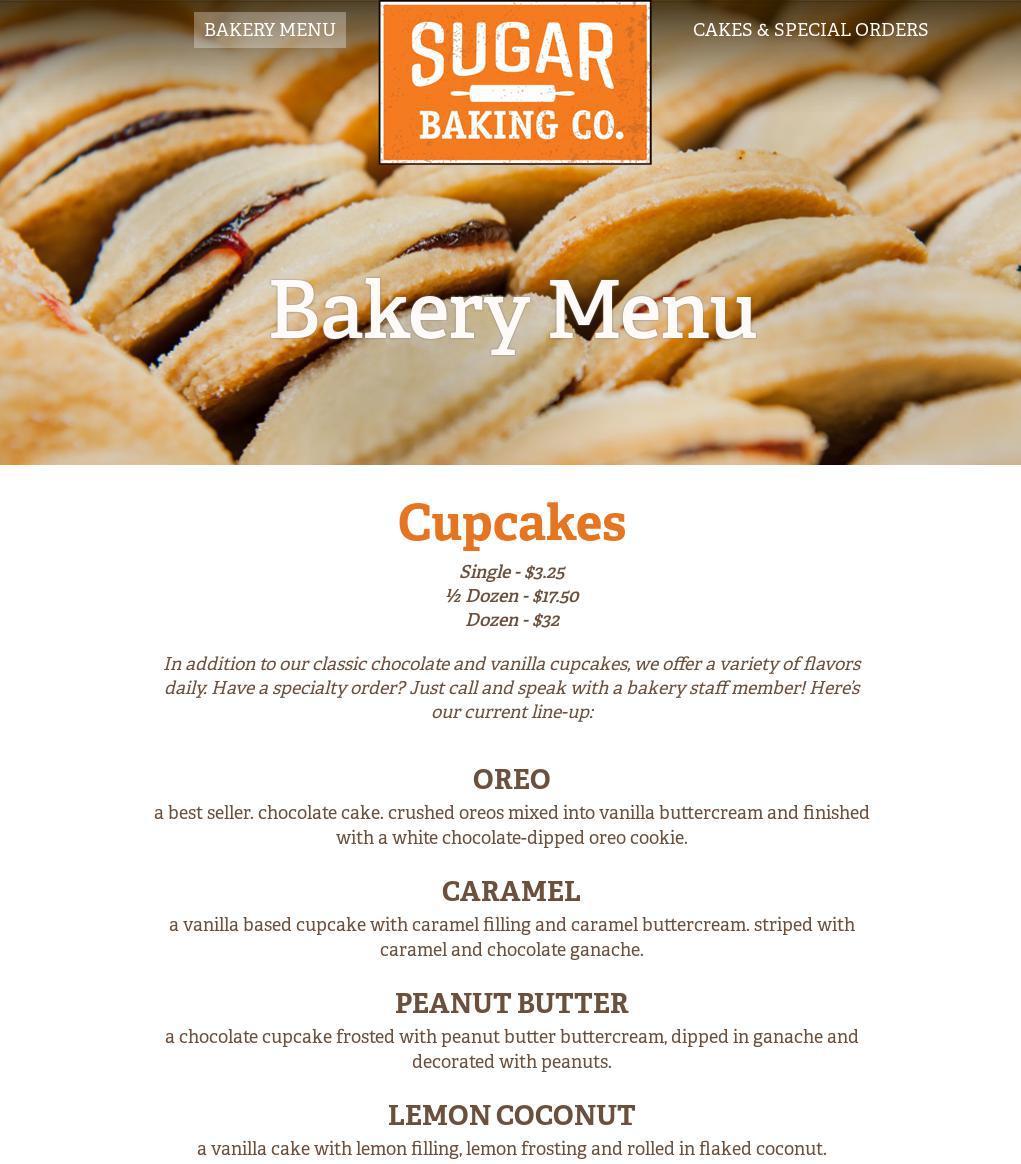 BAKERY MENU

SUGAR
BAKING CO.

CAKES & SPECIAL ORDERS

Bakery Menu

Cupcakes

Single - $3.25
½ Dozen - $17.50
Dozen - $32

In addition to our classic chocolate and vanilla cupcakes, we offer a variety of flavors daily. Have a specialty order? Just call and speak with a bakery staff member! Here's our current line-up:

OREO

a best seller. chocolate cake. crushed oreos mixed into vanilla buttercream and finished with a white chocolate-dipped oreo cookie.

CARAMEL

a vanilla based cupcake with caramel filling and caramel buttercream. striped with caramel and chocolate ganache.

PEANUT BUTTER

a chocolate cupcake frosted with peanut butter buttercream, dipped in ganache and decorated with peanuts.

LEMON COCONUT

a vanilla cake with lemon filling, lemon frosting and rolled in flaked coconut.